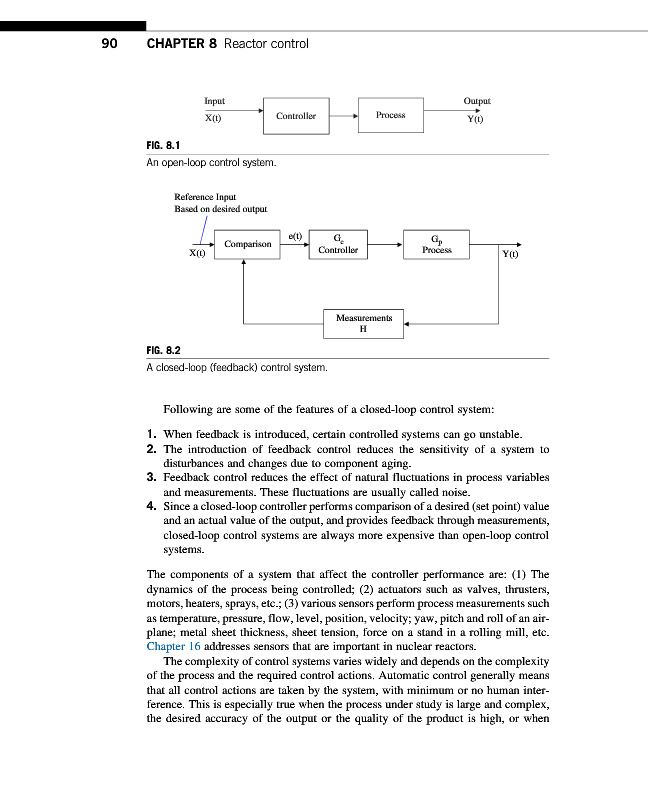 90 CHAPTER 8 Reactor control

Input
X(t)
Controller
Process
Output
Y(t)

FIG. 8.1
An open-loop control system.

Reference Input
Based on desired output
X(t)
Comparison
e(t)
$G_c$
Controller
$G_p$
Process
Y(t)
Measurements
H

FIG. 8.2
A closed-loop (feedback) control system.

Following are some of the features of a closed-loop control system:

1. When feedback is introduced, certain controlled systems can go unstable.
2. The introduction of feedback control reduces the sensitivity of a system to disturbances and changes due to component aging.
3. Feedback control reduces the effect of natural fluctuations in process variables and measurements. These fluctuations are usually called noise.
4. Since a closed-loop controller performs comparison of a desired (set point) value and an actual value of the output, and provides feedback through measurements, closed-loop control systems are always more expensive than open-loop control systems.

The components of a system that affect the controller performance are: (1) The dynamics of the process being controlled; (2) actuators such as valves, thrusters, motors, heaters, sprays, etc.; (3) various sensors perform process measurements such as temperature, pressure, flow, level, position, velocity; yaw, pitch and roll of an airplane; metal sheet thickness, sheet tension, force on a stand in a rolling mill, etc. Chapter 16 addresses sensors that are important in nuclear reactors.

The complexity of control systems varies widely and depends on the complexity of the process and the required control actions. Automatic control generally means that all control actions are taken by the system, with minimum or no human interference. This is especially true when the process under study is large and complex, the desired accuracy of the output or the quality of the product is high, or when